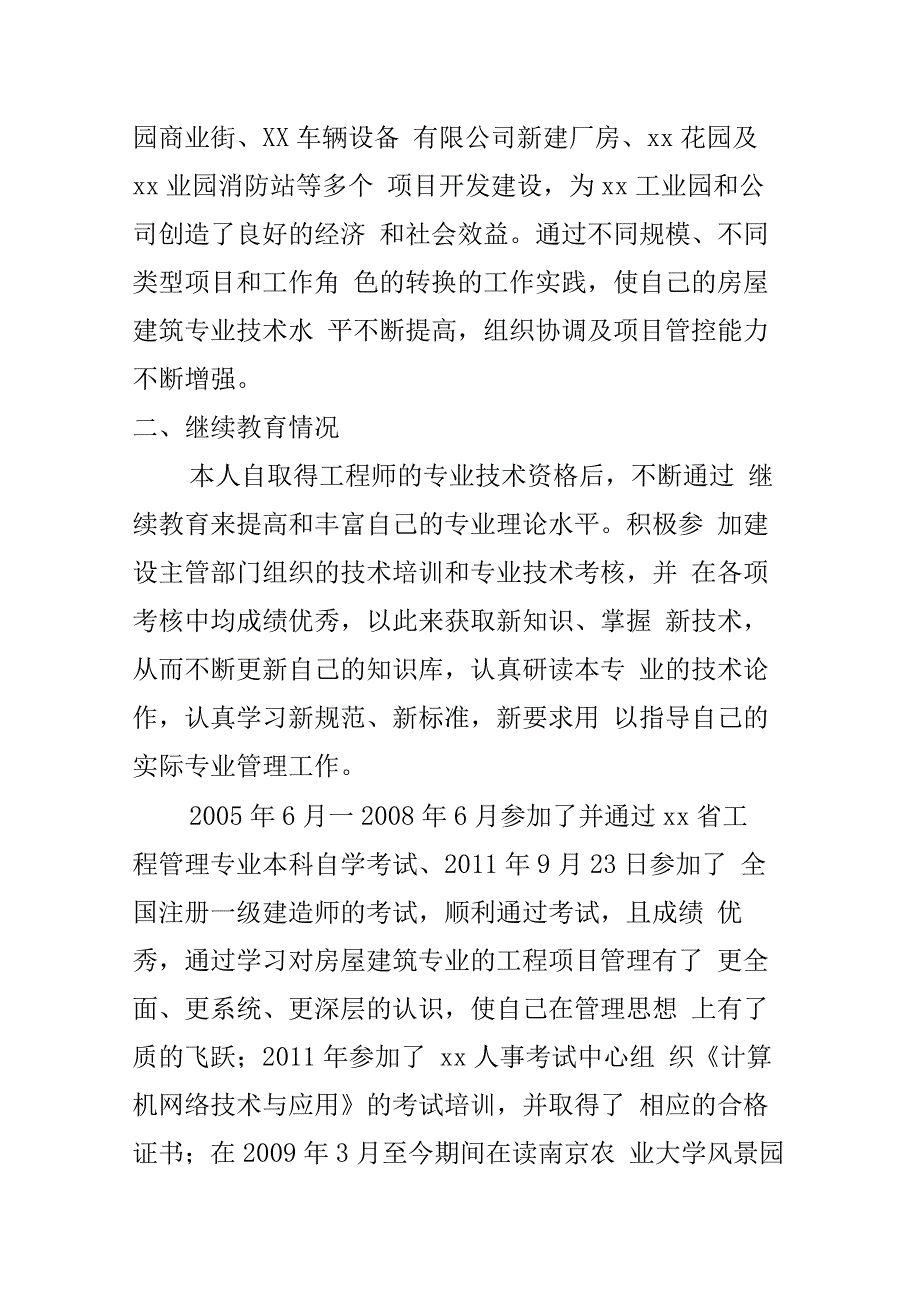 园商业街、XX 车辆设备 有限公司新建厂房、xx 花园及 xx 业园消防站等多个 项目开发建设，为 xx 工业园和公司创造了良好的经济 和社会效益。通过不同规模、不同类型项目和工作角 色的转换的工作实践，使自己的房屋建筑专业技术水 平不断提高，组织协调及项目管控能力不断增强。

二、继续教育情况

本人自取得工程师的专业技术资格后，不断通过 继续教育来提高和丰富自己的专业理论水平。积极参 加建设主管部门组织的技术培训和专业技术考核，并 在各项考核中均成绩优秀，以此来获取新知识、掌握 新技术，从而不断更新自己的知识库，认真研读本专 业的技术论作，认真学习新规范、新标准，新要求用 以指导自己的实际专业管理工作。

2005 年 6 月一 2008 年 6 月参加了并通过 xx 省工程管理专业本科自学考试、2011 年 9 月 23 日参加了 全国注册一级建造师的考试，顺利通过考试，且成绩 优秀，通过学习对房屋建筑专业的工程项目管理有了 更全面、更系统、更深层的认识，使自己在管理思想 上有了质的飞跃；2011 年参加了 xx 人事考试中心组 织《计算机网络技术与应用》的考试培训，并取得了 相应的合格证书；在 2009 年 3 月至今期间在读南京农 业大学风景园